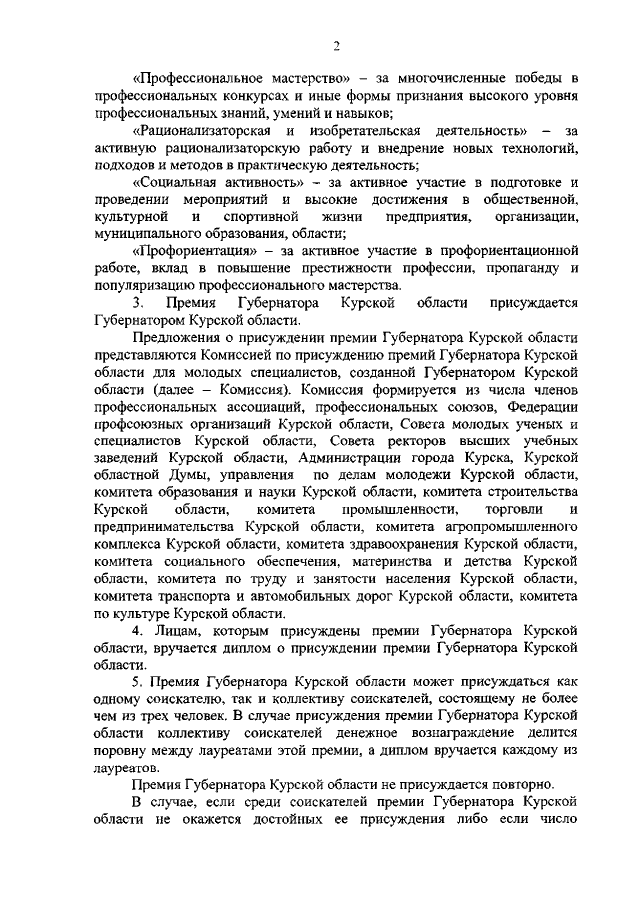 2

«Профессиональное мастерство» – за многочисленные победы в профессиональных конкурсах и иные формы признания высокого уровня профессиональных знаний, умений и навыков;

«Рационализаторская и изобретательская деятельность» – за активную рационализаторскую работу и внедрение новых технологий, подходов и методов в практическую деятельность;

«Социальная активность» – за активное участие в подготовке и проведении мероприятий и высокие достижения в общественной, культурной и спортивной жизни предприятия, организации, муниципального образования, области;

«Профориентация» – за активное участие в профориентационной работе, вклад в повышение престижности профессии, пропаганду и популяризацию профессионального мастерства.

3. Премия Губернатора Курской области присуждается Губернатором Курской области.

Предложения о присуждении премии Губернатора Курской области представляются Комиссией по присуждению премий Губернатора Курской области для молодых специалистов, созданной Губернатором Курской области (далее – Комиссия). Комиссия формируется из числа членов профессиональных ассоциаций, профессиональных союзов, Федерации профсоюзных организаций Курской области, Совета молодых ученых и специалистов Курской области, Совета ректоров высших учебных заведений Курской области, Администрации города Курска, Курской областной Думы, управления по делам молодежи Курской области, комитета образования и науки Курской области, комитета строительства Курской области, комитета промышленности, торговли и предпринимательства Курской области, комитета агропромышленного комплекса Курской области, комитета здравоохранения Курской области, комитета социального обеспечения, материнства и детства Курской области, комитета по труду и занятости населения Курской области, комитета транспорта и автомобильных дорог Курской области, комитета по культуре Курской области.

4. Лицам, которым присуждены премии Губернатора Курской области, вручается диплом о присуждении премии Губернатора Курской области.

5. Премия Губернатора Курской области может присуждаться как одному соискателю, так и коллективу соискателей, состоящему не более чем из трех человек. В случае присуждения премии Губернатора Курской области коллективу соискателей денежное вознаграждение делится поровну между лауреатами этой премии, а диплом вручается каждому из лауреатов.

Премия Губернатора Курской области не присуждается повторно.

В случае, если среди соискателей премии Губернатора Курской области не окажется достойных ее присуждения либо если число